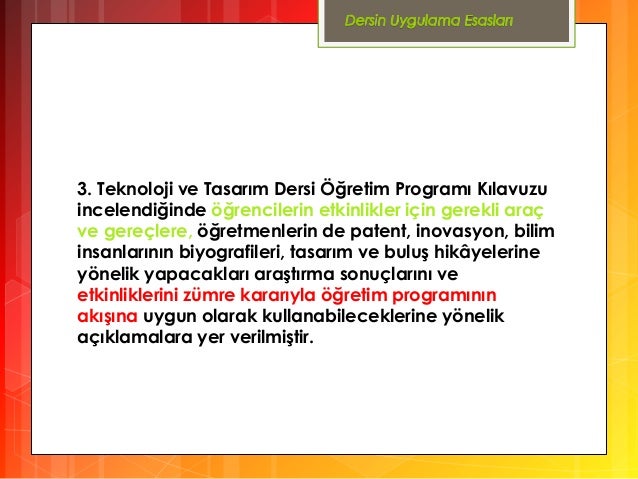 Dersin Uygulama Esasları

3. Teknoloji ve Tasarım Dersi Öğretim Programı Kılavuzu incelendiğinde öğrencilerin etkinlikler için gerekli araç ve gereçlere, öğretmenlerin de patent, inovasyon, bilim insanlarının biyografileri, tasarım ve buluş hikâyelerine yönelik yapacakları araştırma sonuçlarını ve etkinliklerini zümre kararıyla öğretim programının akışına uygun olarak kullanabileceklerine yönelik açıklamalara yer verilmiştir.